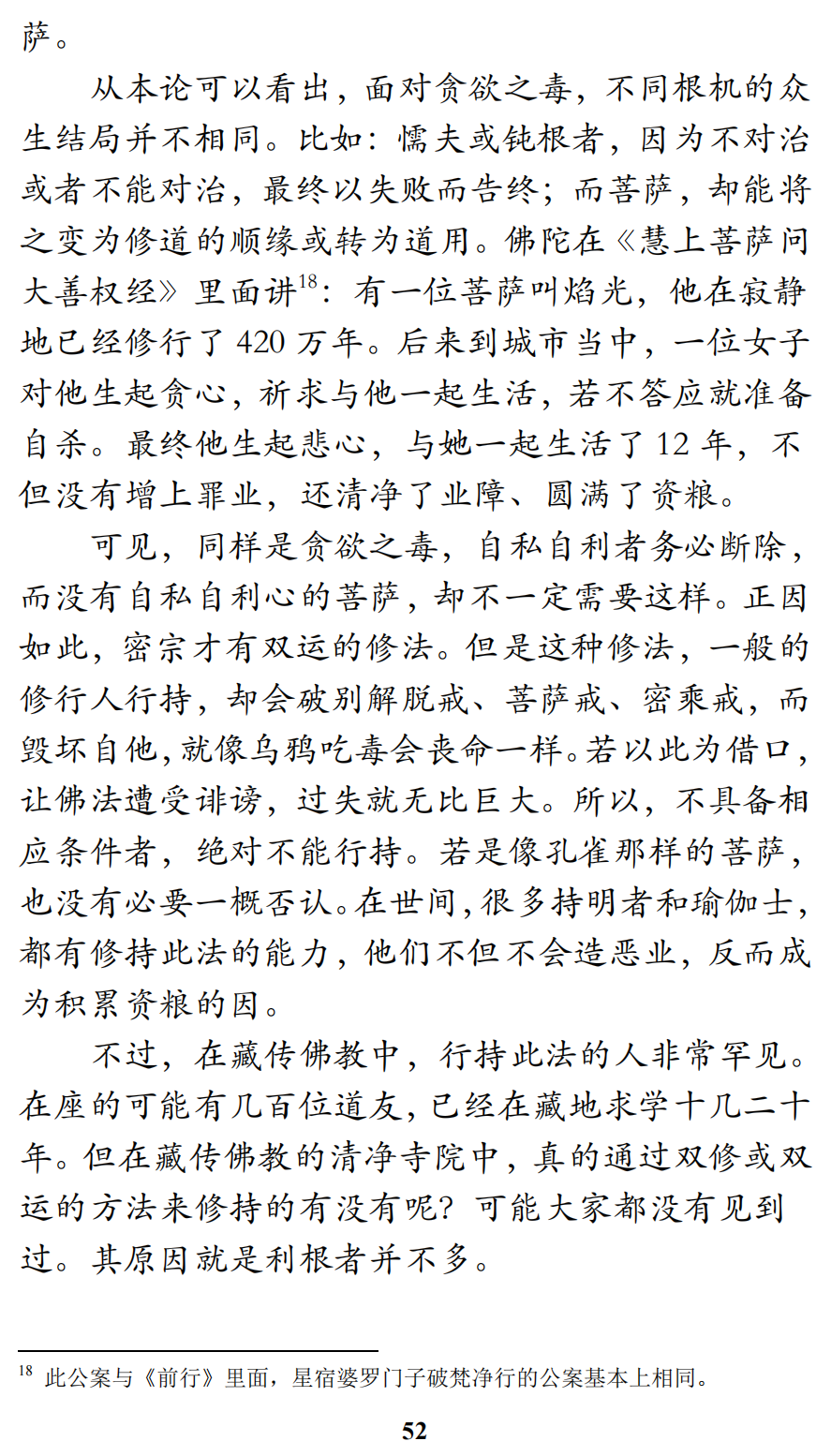 萨。

从本论可以看出，面对贪欲之毒，不同根机的众生结局并不相同。比如：懦夫或钝根者，因为不对治或者不能对治，最终以失败而告终；而菩萨，却能将之变为修道的顺缘或转为道用。佛陀在《慧上菩萨问大善权经》里面讲$^{18}$：有一位菩萨叫焰光，他在寂静地已经修行了 420 万年。后来到城市当中，一位女子对他生起贪心，祈求与他一起生活，若不答应就准备自杀。最终他生起悲心，与她一起生活了 12 年，不但没有增上罪业，还清净了业障、圆满了资粮。

可见，同样是贪欲之毒，自私自利者务必断除，而没有自私自利心的菩萨，却不一定需要这样。正因如此，密宗才有双运的修法。但是这种修法，一般的修行人行持，却会破别解脱戒、菩萨戒、密乘戒，而毁坏自他，就像乌鸦吃毒会丧命一样。若以此为借口，让佛法遭受诽谤，过失就无比巨大。所以，不具备相应条件者，绝对不能行持。若是像孔雀那样的菩萨，也没有必要一概否认。在世间，很多持明者和瑜伽士，都有修持此法的能力，他们不但不会造恶业，反而成为积累资粮的因。

不过，在藏传佛教中，行持此法的人非常罕见。在座的可能有几百位道友，已经在藏地求学十几二十年。但在藏传佛教的清净寺院中，真的通过双修或双运的方法来修持的有没有呢？可能大家都没有见到过。其原因就是利根者并不多。

$^{18}$ 此公案与《前行》里面，星宿婆罗门子破梵净行的公案基本上相同。

52